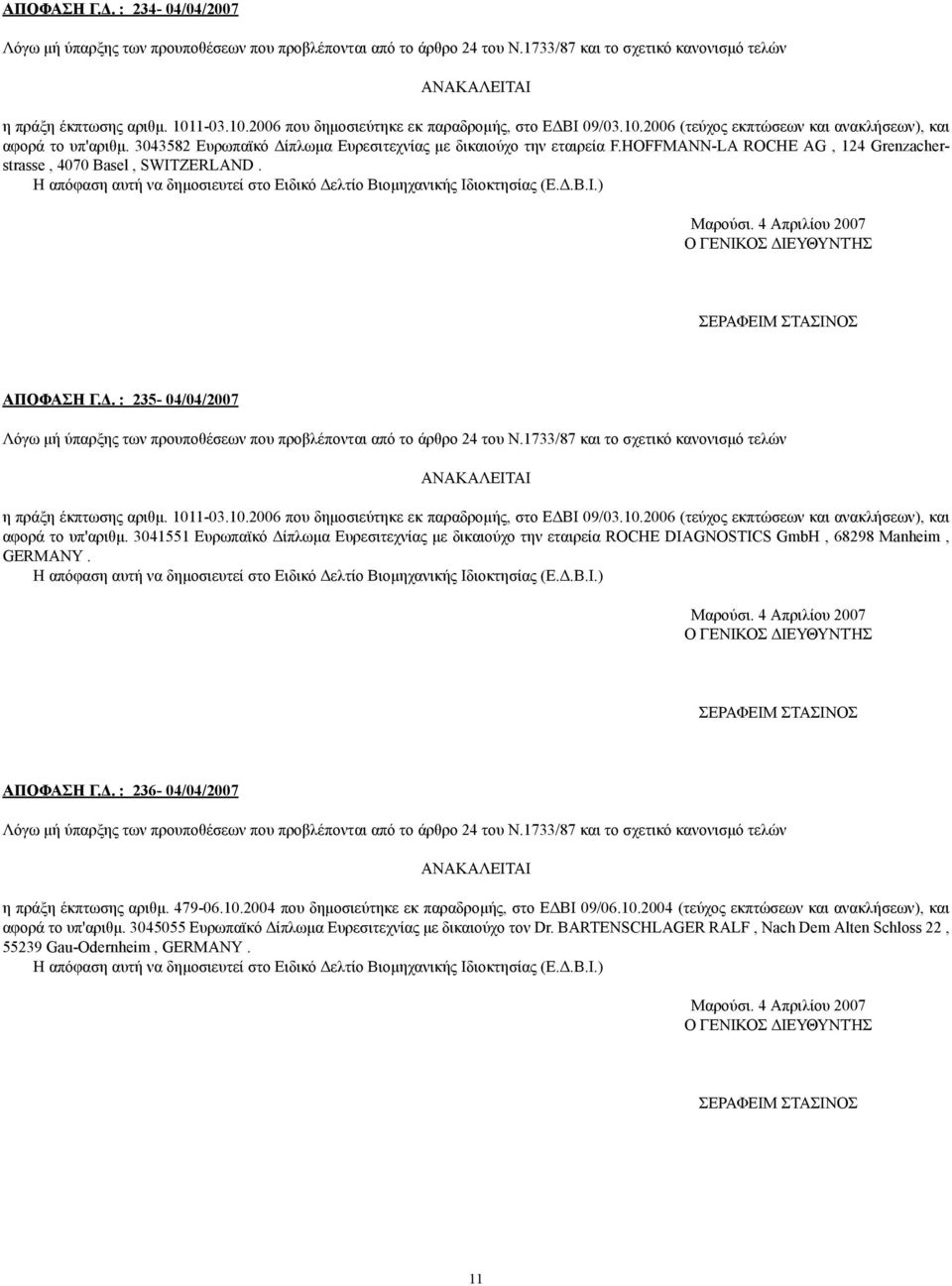 ΑΠΟΦΑΣΗ Γ.Δ. : 234- 04/04/2007

Λόγω μή ύπαρξης των προυποθέσεων που προβλέπονται από το άρθρο 24 του Ν.1733/87 και το σχετικό κανονισμό τελών

ΑΝΑΚΑΛΕΙΤΑΙ

η πράξη έκπτωσης αριθμ. 1011-03.10.2006 που δημοσιεύτηκε εκ παραδρομής, στο ΕΔΒΙ 09/03.10.2006 (τεύχος εκπτώσεων και ανακλήσεων), και αφορά το υπ'αριθμ. 3043582 Ευρωπαϊκό Δίπλωμα Ευρεσιτεχνίας με δικαιούχο την εταιρεία F.HOFFMANN-LA ROCHE AG , 124 Grenzacherstrasse , 4070 Basel , SWITZERLAND .
Η απόφαση αυτή να δημοσιευτεί στο Ειδικό Δελτίο Βιομηχανικής Ιδιοκτησίας (Ε.Δ.Β.Ι.)

Μαρούσι. 4 Απριλίου 2007
Ο ΓΕΝΙΚΟΣ ΔΙΕΥΘΥΝΤΗΣ

ΣΕΡΑΦΕΙΜ ΣΤΑΣΙΝΟΣ

ΑΠΟΦΑΣΗ Γ.Δ. : 235- 04/04/2007

Λόγω μή ύπαρξης των προυποθέσεων που προβλέπονται από το άρθρο 24 του Ν.1733/87 και το σχετικό κανονισμό τελών

ΑΝΑΚΑΛΕΙΤΑΙ

η πράξη έκπτωσης αριθμ. 1011-03.10.2006 που δημοσιεύτηκε εκ παραδρομής, στο ΕΔΒΙ 09/03.10.2006 (τεύχος εκπτώσεων και ανακλήσεων), και αφορά το υπ'αριθμ. 3041551 Ευρωπαϊκό Δίπλωμα Ευρεσιτεχνίας με δικαιούχο την εταιρεία ROCHE DIAGNOSTICS GmbH , 68298 Manheim , GERMANY .
Η απόφαση αυτή να δημοσιευτεί στο Ειδικό Δελτίο Βιομηχανικής Ιδιοκτησίας (Ε.Δ.Β.Ι.)

Μαρούσι. 4 Απριλίου 2007
Ο ΓΕΝΙΚΟΣ ΔΙΕΥΘΥΝΤΗΣ

ΣΕΡΑΦΕΙΜ ΣΤΑΣΙΝΟΣ

ΑΠΟΦΑΣΗ Γ.Δ. : 236- 04/04/2007

Λόγω μή ύπαρξης των προυποθέσεων που προβλέπονται από το άρθρο 24 του Ν.1733/87 και το σχετικό κανονισμό τελών

ΑΝΑΚΑΛΕΙΤΑΙ

η πράξη έκπτωσης αριθμ. 479-06.10.2004 που δημοσιεύτηκε εκ παραδρομής, στο ΕΔΒΙ 09/06.10.2004 (τεύχος εκπτώσεων και ανακλήσεων), και αφορά το υπ'αριθμ. 3045055 Ευρωπαϊκό Δίπλωμα Ευρεσιτεχνίας με δικαιούχο τον Dr. BARTENSCHLAGER RALF , Nach Dem Alten Schloss 22 , 55239 Gau-Odernheim , GERMANY .
Η απόφαση αυτή να δημοσιευτεί στο Ειδικό Δελτίο Βιομηχανικής Ιδιοκτησίας (Ε.Δ.Β.Ι.)

Μαρούσι. 4 Απριλίου 2007
Ο ΓΕΝΙΚΟΣ ΔΙΕΥΘΥΝΤΗΣ

ΣΕΡΑΦΕΙΜ ΣΤΑΣΙΝΟΣ

11